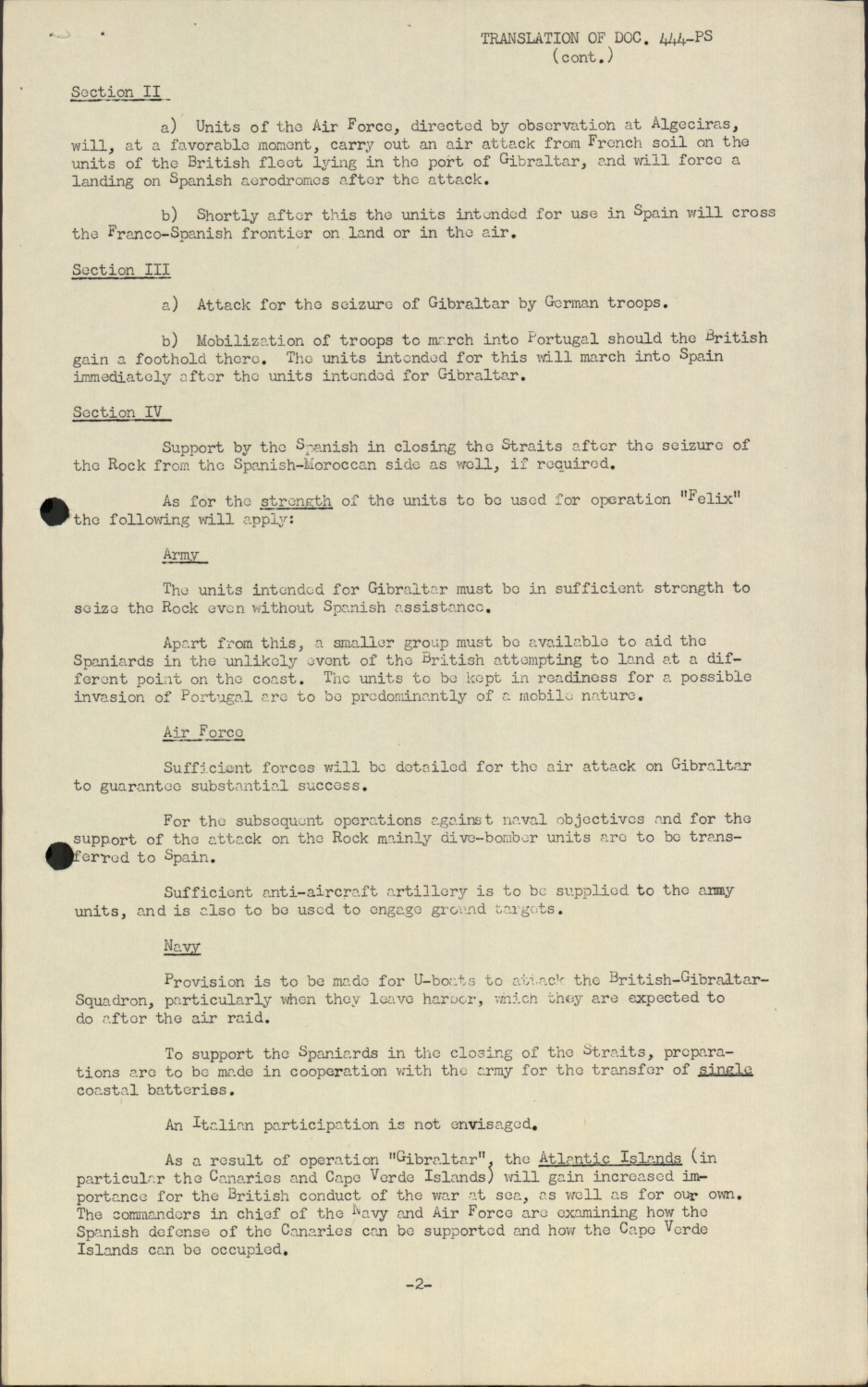 TRANSLATION OF DOC. 444-PS
(cont.)

Section II

a) Units of the Air Force, directed by observation at Algeciras, will, at a favorable moment, carry out an air attack from French soil on the units of the British fleet lying in the port of Gibraltar, and will force a landing on Spanish aerodromes after the attack.

b) Shortly after this the units intended for use in Spain will cross the Franco-Spanish frontier on land or in the air.

Section III

a) Attack for the seizure of Gibraltar by German troops.

b) Mobilization of troops to march into Portugal should the British gain a foothold there. The units intended for this will march into Spain immediately after the units intended for Gibraltar.

Section IV

Support by the Spanish in closing the Straits after the seizure of the Rock from the Spanish-Moroccan side as well, if required.

As for the strength of the units to be used for operation "Felix" the following will apply:

Army

The units intended for Gibraltar must be in sufficient strength to seize the Rock even without Spanish assistance.

Apart from this, a smaller group must be available to aid the Spaniards in the unlikely event of the British attempting to land at a different point on the coast. The units to be kept in readiness for a possible invasion of Portugal are to be predominantly of a mobile nature.

Air Force

Sufficient forces will be detailed for the air attack on Gibraltar to guarantee substantial success.

For the subsequent operations against naval objectives and for the support of the attack on the Rock mainly dive-bomber units are to be transferred to Spain.

Sufficient anti-aircraft artillery is to be supplied to the army units, and is also to be used to engage ground targets.

Navy

Provision is to be made for U-boats to attack the British-Gibraltar-Squadron, particularly when they leave harbor, which they are expected to do after the air raid.

To support the Spaniards in the closing of the Straits, preparations are to be made in cooperation with the army for the transfer of single coastal batteries.

An Italian participation is not envisaged.

As a result of operation "Gibraltar", the Atlantic Islands (in particular the Canaries and Cape Verde Islands) will gain increased importance for the British conduct of the war at sea, as well as for our own. The commanders in chief of the Navy and Air Force are examining how the Spanish defense of the Canaries can be supported and how the Cape Verde Islands can be occupied.

-2-